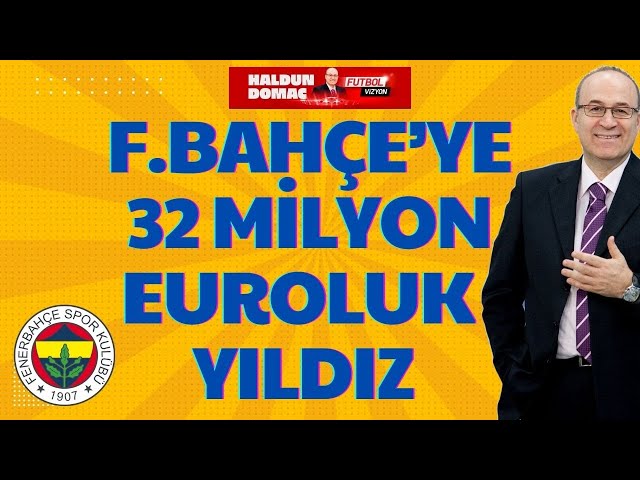 HALDUN DOMAÇ FUTBOL VİZYON

F.BAHÇE'YE 32 MİLYON EUROLUK YILDIZ

FENERBAHÇE SPOR KULÜBÜ 1907